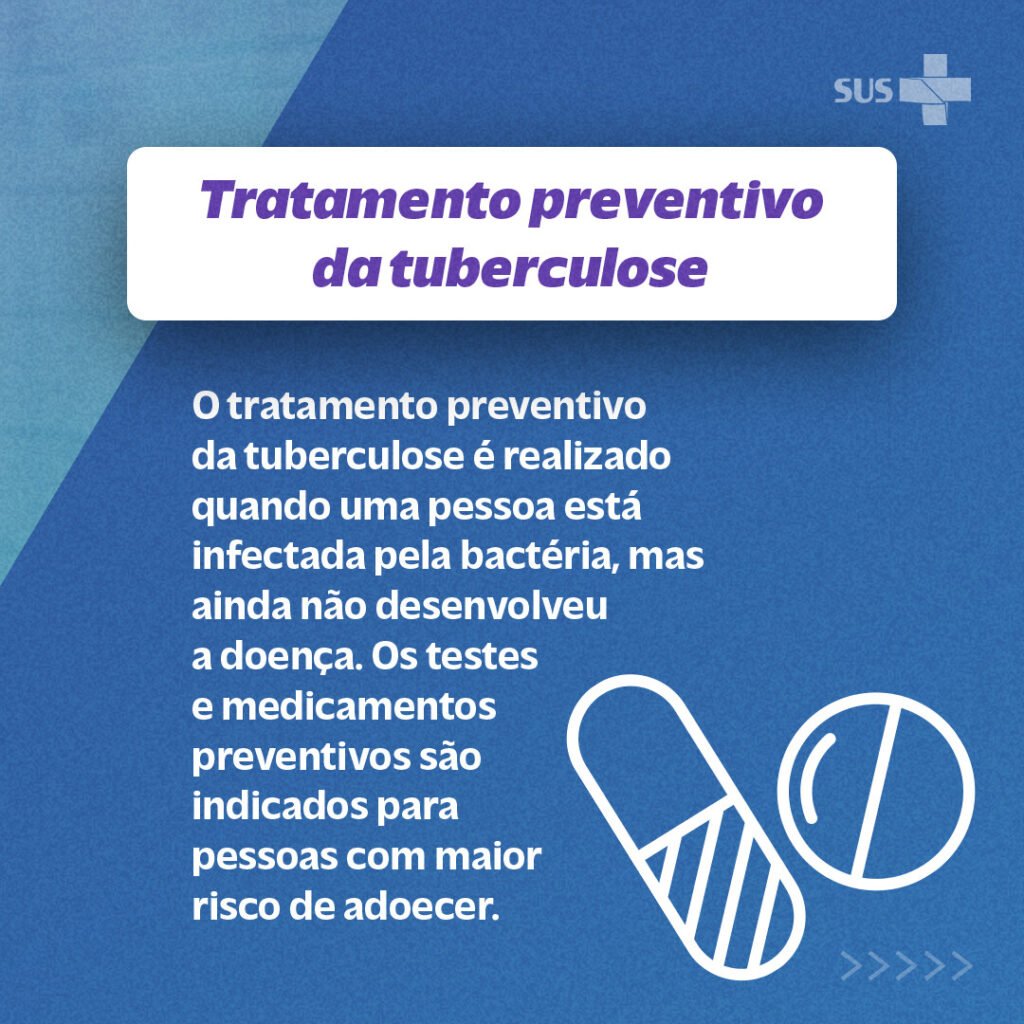 SUS

Tratamento preventivo da tuberculose

O tratamento preventivo da tuberculose é realizado quando uma pessoa está infectada pela bactéria, mas ainda não desenvolveu a doença. Os testes e medicamentos preventivos são indicados para pessoas com maior risco de adoecer.

>>>>>